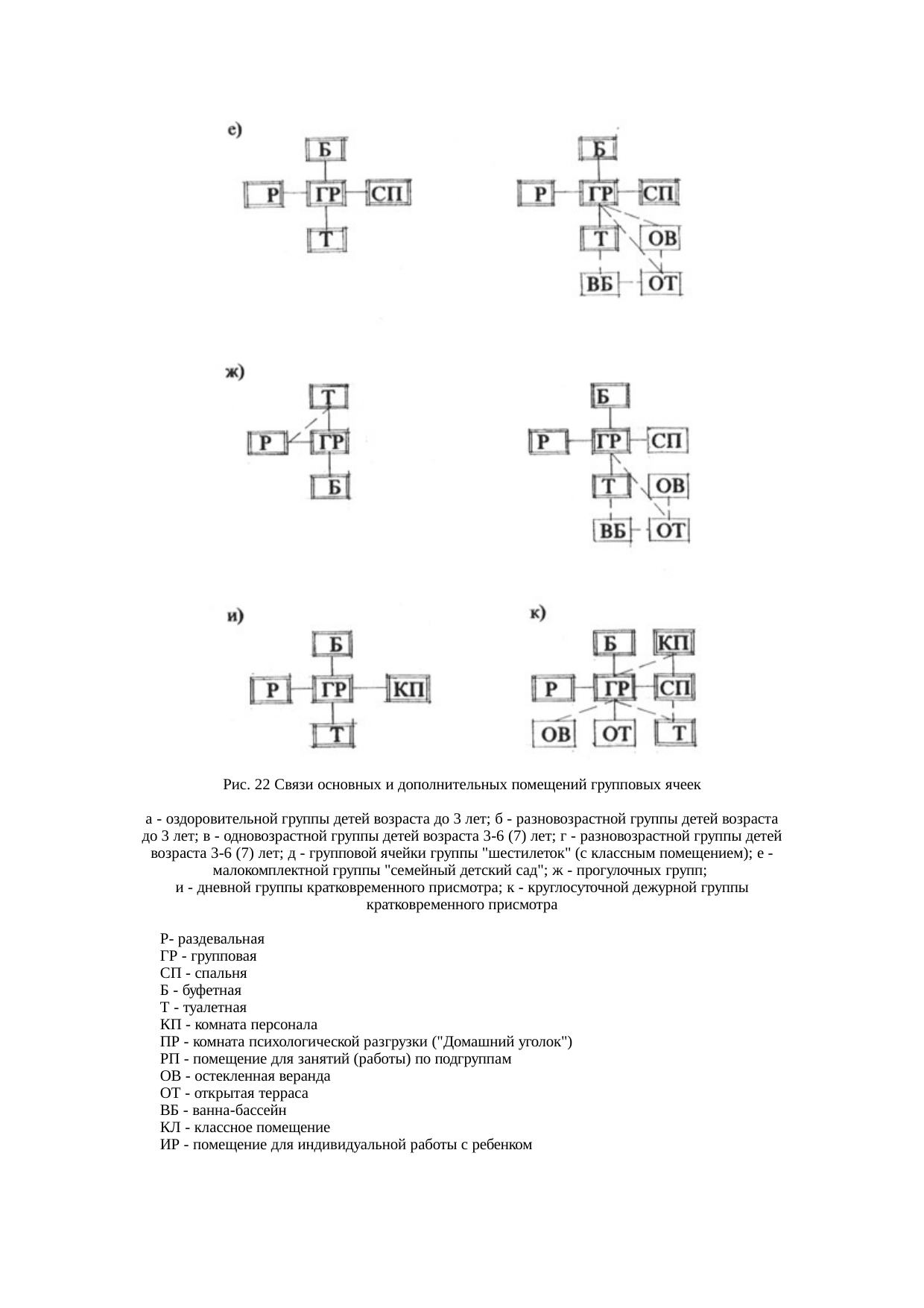 е)

Б
Р ГР СП
Т

Б
Р ГР СП
Т ОВ
ВБ ОТ

ж)

Т
Р ГР
Б

Б
Р ГР СП
Т ОВ
ВБ ОТ

и)

Б
Р ГР КП
Т

к)

Б КП
Р ГР СП
ОВ ОТ Т

Рис. 22 Связи основных и дополнительных помещений групповых ячеек

а - оздоровительной группы детей возраста до 3 лет; б - разновозрастной группы детей возраста до 3 лет; в - одновозрастной группы детей возраста 3-6 (7) лет; г - разновозрастной группы детей возраста 3-6 (7) лет; д - групповой ячейки группы "шестилеток" (с классным помещением); е - малокомплектной группы "семейный детский сад"; ж - прогулочных групп; и - дневной группы кратковременного присмотра; к - круглосуточной дежурной группы кратковременного присмотра

Р- раздевальная
ГР - групповая
СП - спальня
Б - буфетная
Т - туалетная
КП - комната персонала
ПР - комната психологической разгрузки ("Домашний уголок")
РП - помещение для занятий (работы) по подгруппам
ОВ - остекленная веранда
ОТ - открытая терраса
ВБ - ванна-бассейн
КЛ - классное помещение
ИР - помещение для индивидуальной работы с ребенком